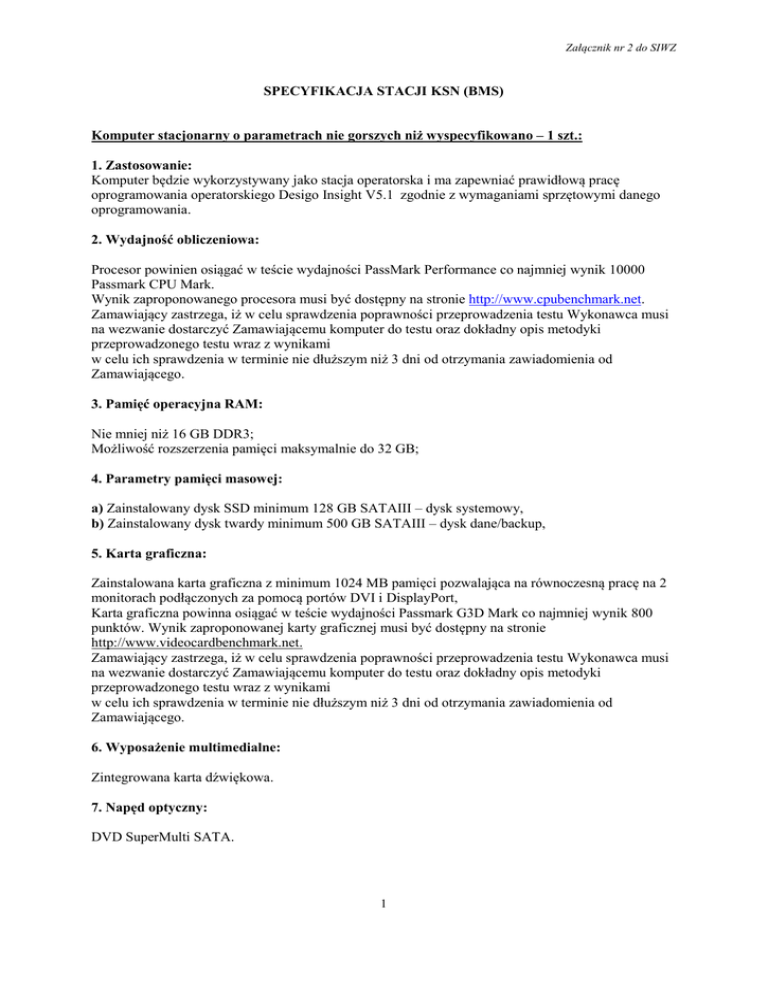 Załącznik nr 2 do SIWZ

SPECYFIKACJA STACJI KSN (BMS)

Komputer stacjonarny o parametrach nie gorszych niż wyspecyfikowano – 1 szt.:

1. Zastosowanie:
Komputer będzie wykorzystywany jako stacja operatorska i ma zapewniać prawidłową pracę oprogramowania operatorskiego Desigo Insight V5.1 zgodnie z wymaganiami sprzętowymi danego oprogramowania.

2. Wydajność obliczeniowa:

Procesor powinien osiągać w teście wydajności PassMark Performance co najmniej wynik 10000 Passmark CPU Mark.
Wynik zaproponowanego procesora musi być dostępny na stronie http://www.cpubenchmark.net.
Zamawiający zastrzega, iż w celu sprawdzenia poprawności przeprowadzenia testu Wykonawca musi na wezwanie dostarczyć Zamawiającemu komputer do testu oraz dokładny opis metodyki przeprowadzonego testu wraz z wynikami
w celu ich sprawdzenia w terminie nie dłuższym niż 3 dni od otrzymania zawiadomienia od Zamawiającego.

3. Pamięć operacyjna RAM:

Nie mniej niż 16 GB DDR3;
Możliwość rozszerzenia pamięci maksymalnie do 32 GB;

4. Parametry pamięci masowej:

a) Zainstalowany dysk SSD minimum 128 GB SATAIII – dysk systemowy,
b) Zainstalowany dysk twardy minimum 500 GB SATAIII – dysk dane/backup,

5. Karta graficzna:

Zainstalowana karta graficzna z minimum 1024 MB pamięci pozwalająca na równoczesną pracę na 2 monitorach podłączonych za pomocą portów DVI i DisplayPort,
Karta graficzna powinna osiągać w teście wydajności Passmark G3D Mark co najmniej wynik 800 punktów. Wynik zaproponowanej karty graficznej musi być dostępny na stronie http://www.videocardbenchmark.net.
Zamawiający zastrzega, iż w celu sprawdzenia poprawności przeprowadzenia testu Wykonawca musi na wezwanie dostarczyć Zamawiającemu komputer do testu oraz dokładny opis metodyki przeprowadzonego testu wraz z wynikami
w celu ich sprawdzenia w terminie nie dłuższym niż 3 dni od otrzymania zawiadomienia od Zamawiającego.

6. Wyposażenie multimedialne:

Zintegrowana karta dźwiękowa.

7. Napęd optyczny:

DVD SuperMulti SATA.

1